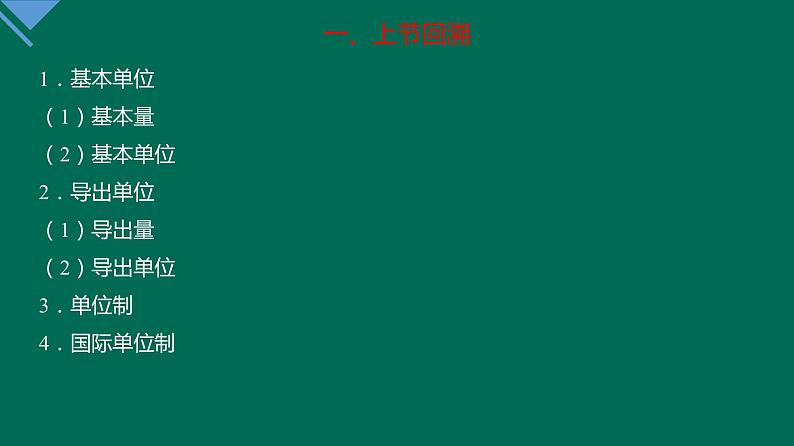 一、上节回溯

1．基本单位

（1）基本量

（2）基本单位

2．导出单位

（1）导出量

（2）导出单位

3．单位制

4．国际单位制